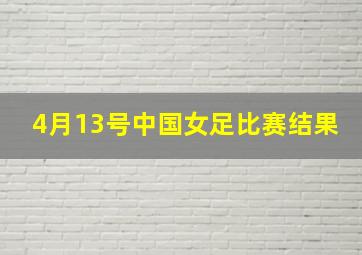 4月13号中国女足比赛结果